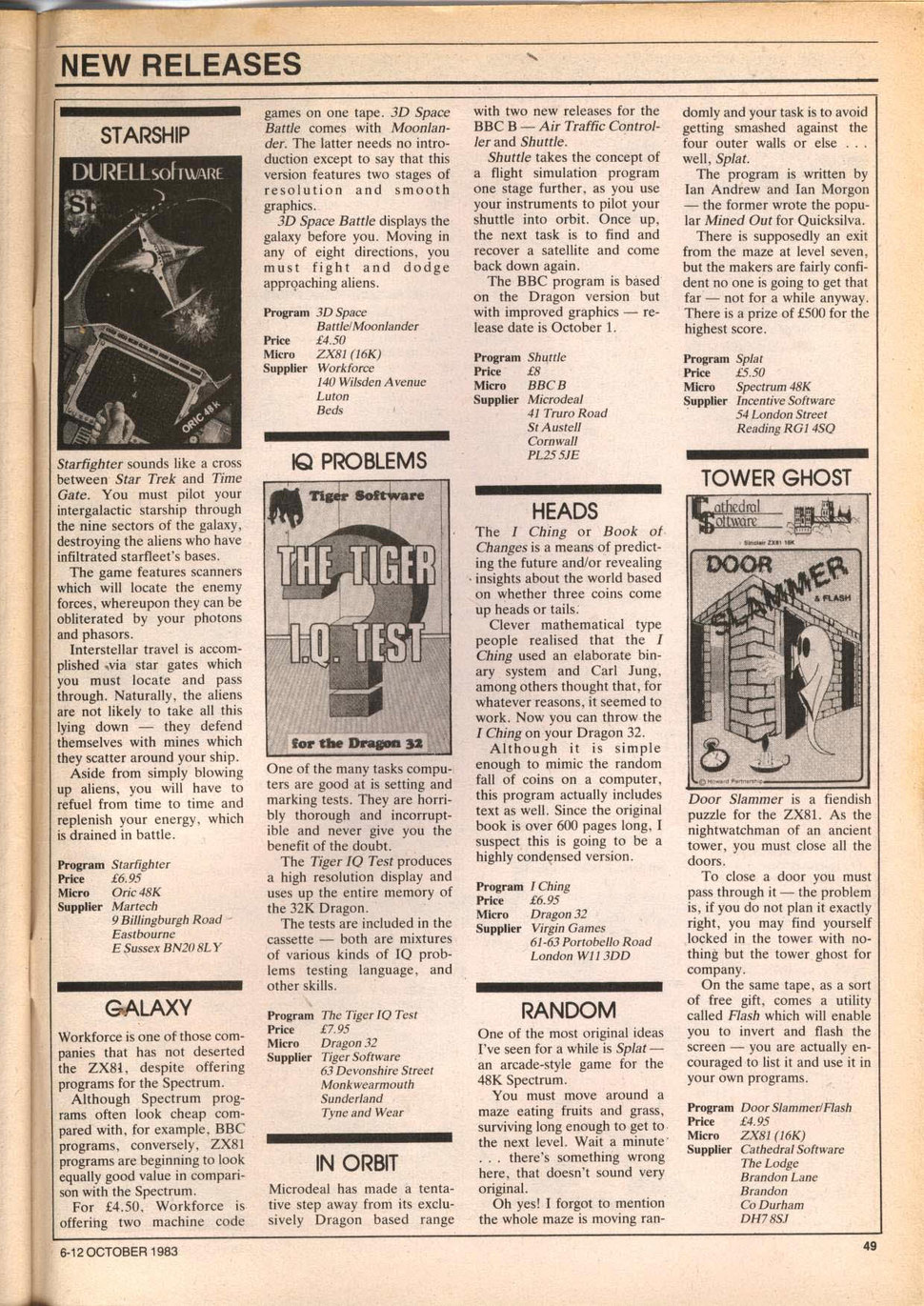 NEW RELEASES

STARSHIP

DURELL software

ORIC 48K

Starfighter sounds like a cross between Star Trek and Time Gate. You must pilot your intergalactic starship through the nine sectors of the galaxy, destroying the aliens who have infiltrated starfleet's bases.

The game features scanners which will locate the enemy forces, whereupon they can be obliterated by your photons and phasors.

Interstellar travel is accomplished via star gates which you must locate and pass through. Naturally, the aliens are not likely to take all this lying down — they defend themselves with mines which they scatter around your ship.

Aside from simply blowing up aliens, you will have to refuel from time to time and replenish your energy, which is drained in battle.

Program Starfighter
Price £6.95
Micro Oric 48K
Supplier Martech
9 Billingburgh Road
Eastbourne
E Sussex BN20 8LY

GALAXY

Workforce is one of those companies that has not deserted the ZX81, despite offering programs for the Spectrum.

Although Spectrum programs often look cheap compared with, for example, BBC programs, conversely, ZX81 programs are beginning to look equally good value in comparison with the Spectrum.

For £4.50, Workforce is offering two machine code games on one tape. 3D Space Battle comes with Moonlander. The latter needs no introduction except to say that this version features two stages of resolution and smooth graphics.

3D Space Battle displays the galaxy before you. Moving in any of eight directions, you must fight and dodge approaching aliens.

Program 3D Space Battle/Moonlander
Price £4.50
Micro ZX81 (16K)
Supplier Workforce
140 Wilsden Avenue
Luton
Beds

IQ PROBLEMS

Tiger Software
THE TIGER I.Q. TEST
for the Dragon 32

One of the many tasks computers are good at is setting and marking tests. They are horribly thorough and incorruptible and never give you the benefit of the doubt.

The Tiger IQ Test produces a high resolution display and uses up the entire memory of the 32K Dragon.

The tests are included in the cassette — both are mixtures of various kinds of IQ problems testing language, and other skills.

Program The Tiger IQ Test
Price £7.95
Micro Dragon 32
Supplier Tiger Software
63 Devonshire Street
Monkwearmouth
Sunderland
Tyne and Wear

IN ORBIT

Microdeal has made a tentative step away from its exclusively Dragon based range with two new releases for the BBC B — Air Traffic Controller and Shuttle.

Shuttle takes the concept of a flight simulation program one stage further, as you use your instruments to pilot your shuttle into orbit. Once up, the next task is to find and recover a satellite and come back down again.

The BBC program is based on the Dragon version but with improved graphics — release date is October 1.

Program Shuttle
Price £8
Micro BBC B
Supplier Microdeal
41 Truro Road
St Austell
Cornwall
PL25 5JE

HEADS

The I Ching or Book of Changes is a means of predicting the future and/or revealing insights about the world based on whether three coins come up heads or tails.

Clever mathematical type people realised that the I Ching used an elaborate binary system and Carl Jung, among others thought that, for whatever reasons, it seemed to work. Now you can throw the I Ching on your Dragon 32.

Although it is simple enough to mimic the random fall of coins on a computer, this program actually includes text as well. Since the original book is over 600 pages long, I suspect this is going to be a highly condensed version.

Program I Ching
Price £6.95
Micro Dragon 32
Supplier Virgin Games
61-63 Portobello Road
London W11 3DD

RANDOM

One of the most original ideas I've seen for a while is Splat — an arcade-style game for the 48K Spectrum.

You must move around a maze eating fruits and grass, surviving long enough to get to the next level. Wait a minute . . . there's something wrong here, that doesn't sound very original.

Oh yes! I forgot to mention the whole maze is moving randomly and your task is to avoid getting smashed against the four outer walls or else . . . well, Splat.

The program is written by Ian Andrew and Ian Morgon — the former wrote the popular Mined Out for Quicksilva.

There is supposedly an exit from the maze at level seven, but the makers are fairly confident no one is going to get that far — not for a while anyway. There is a prize of £500 for the highest score.

Program Splat
Price £5.50
Micro Spectrum 48K
Supplier Incentive Software
54 London Street
Reading RG1 4SQ

TOWER GHOST

Cathedral Software
Sinclair ZX81 16K
DOOR SLAMMER & FLASH
© Howard Partnership

Door Slammer is a fiendish puzzle for the ZX81. As the nightwatchman of an ancient tower, you must close all the doors.

To close a door you must pass through it — the problem is, if you do not plan it exactly right, you may find yourself locked in the tower with nothing but the tower ghost for company.

On the same tape, as a sort of free gift, comes a utility called Flash which will enable you to invert and flash the screen — you are actually encouraged to list it and use it in your own programs.

Program Door Slammer/Flash
Price £4.95
Micro ZX81 (16K)
Supplier Cathedral Software
The Lodge
Brandon Lane
Brandon
Co Durham
DH7 8SJ

6-12 OCTOBER 1983

49